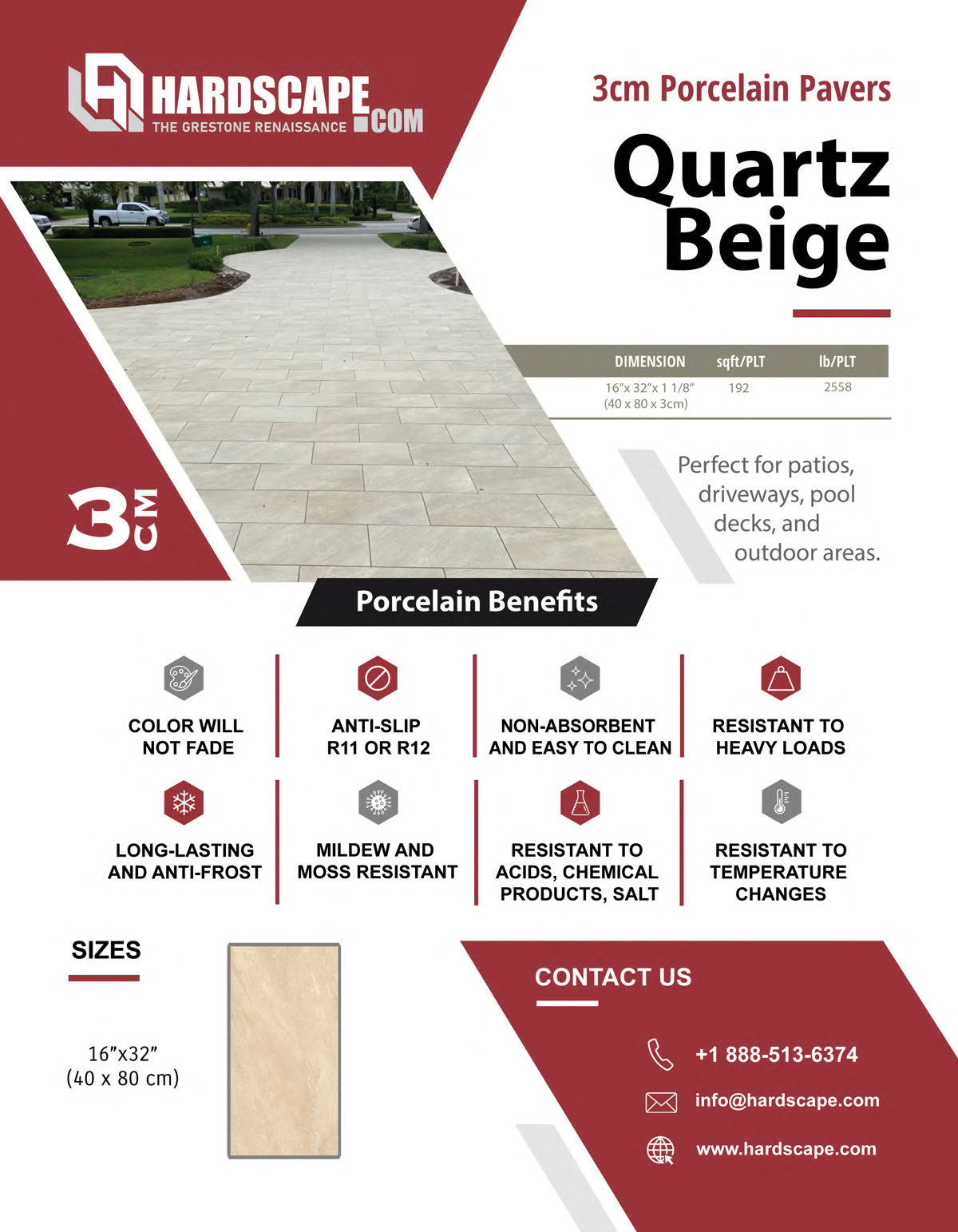 HARDSCAPE.COM
THE GRESTONE RENAISSANCE

3cm Porcelain Pavers

Quartz Beige

| DIMENSION | sqft/PLT | lb/PLT |
|---|---|---|
| 16"x 32"x 1 1/8" (40 x 80 x 3cm) | 192 | 2558 |

Perfect for patios, driveways, pool decks, and outdoor areas.

3 CM

Porcelain Benefits

COLOR WILL NOT FADE

ANTI-SLIP R11 OR R12

NON-ABSORBENT AND EASY TO CLEAN

RESISTANT TO HEAVY LOADS

LONG-LASTING AND ANTI-FROST

MILDEW AND MOSS RESISTANT

RESISTANT TO ACIDS, CHEMICAL PRODUCTS, SALT

RESISTANT TO TEMPERATURE CHANGES

SIZES

16"x32"
(40 x 80 cm)

CONTACT US

+1 888-513-6374

info@hardscape.com

www.hardscape.com